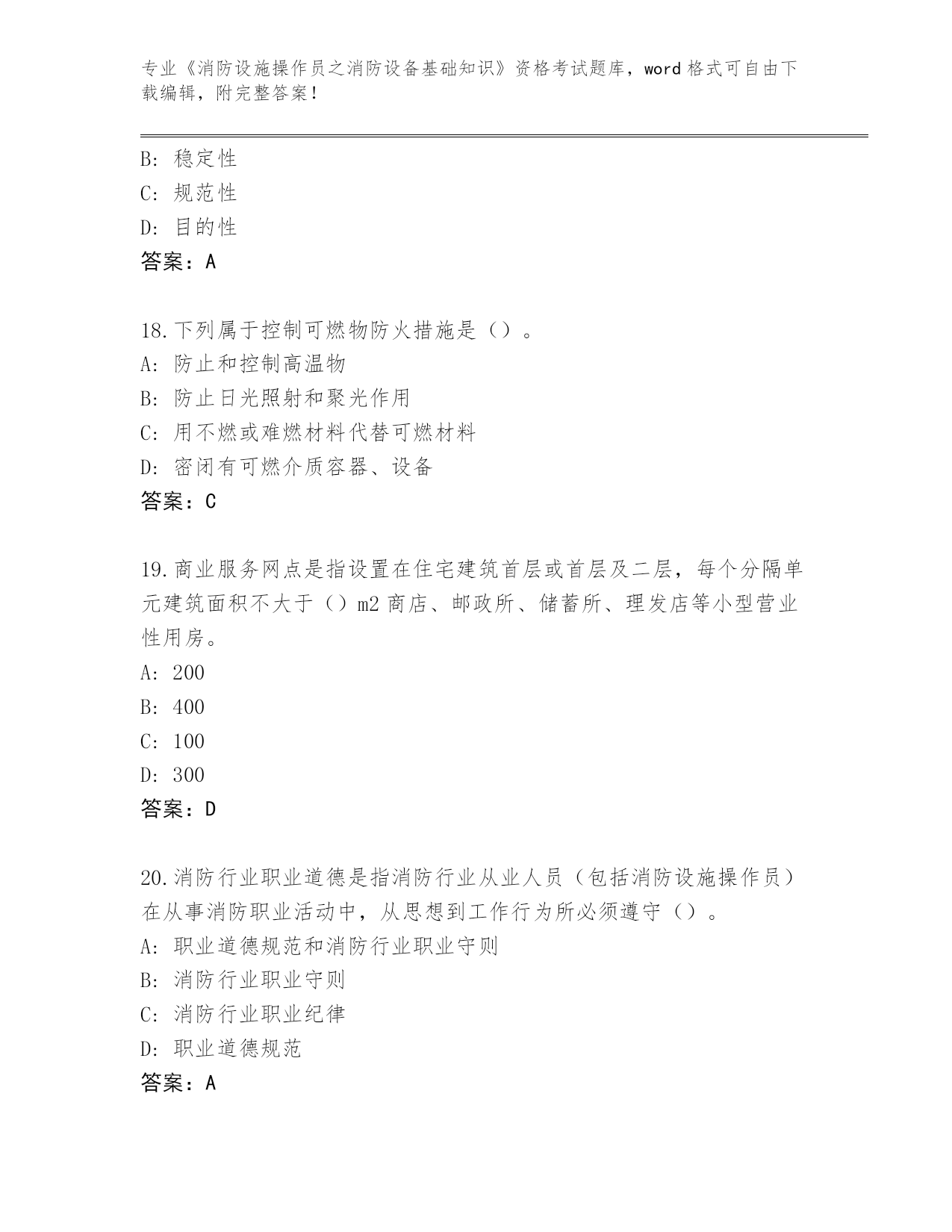 专业《消防设施操作员之消防设备基础知识》资格考试题库，word 格式可自由下载编辑，附完整答案！

B: 稳定性
C: 规范性
D: 目的性
答案：A

18.下列属于控制可燃物防火措施是（）。
A: 防止和控制高温物
B: 防止日光照射和聚光作用
C: 用不燃或难燃材料代替可燃材料
D: 密闭有可燃介质容器、设备
答案：C

19.商业服务网点是指设置在住宅建筑首层或首层及二层，每个分隔单元建筑面积不大于（）m2 商店、邮政所、储蓄所、理发店等小型营业性用房。
A: 200
B: 400
C: 100
D: 300
答案：D

20.消防行业职业道德是指消防行业从业人员（包括消防设施操作员）在从事消防职业活动中，从思想到工作行为所必须遵守（）。
A: 职业道德规范和消防行业职业守则
B: 消防行业职业守则
C: 消防行业职业纪律
D: 职业道德规范
答案：A